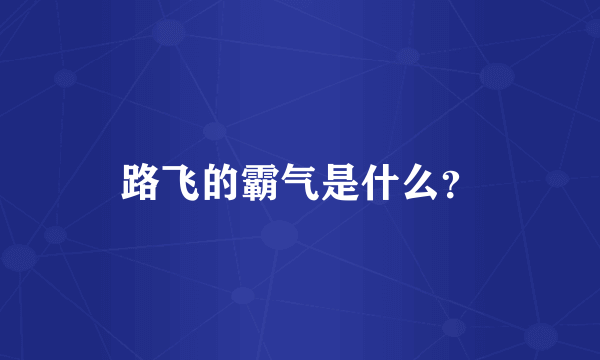 路飞的霸气是什么?